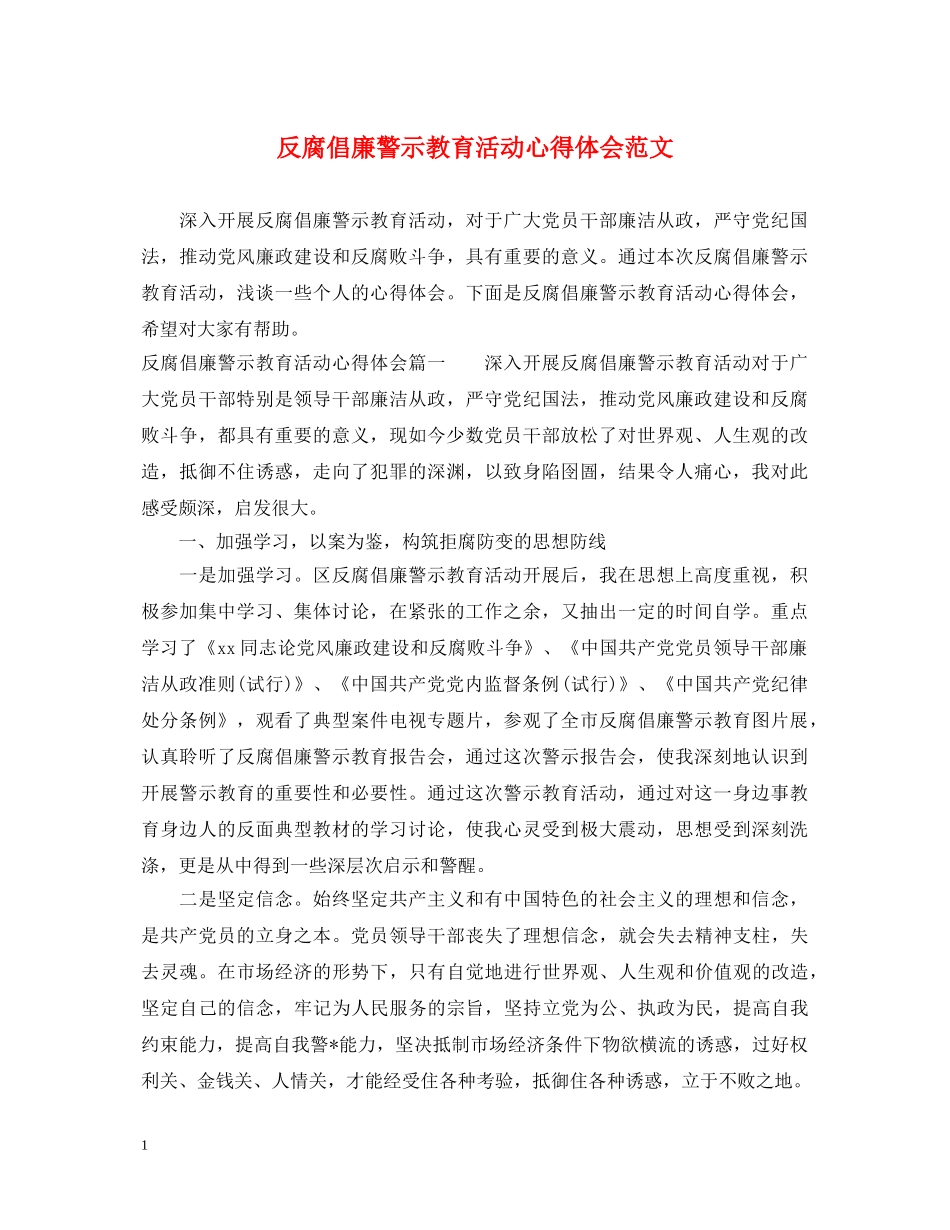 反腐倡廉警示教育活动心得体会范文

深入开展反腐倡廉警示教育活动，对于广大党员干部廉洁从政，严守党纪国法，推动党风廉政建设和反腐败斗争，具有重要的意义。通过本次反腐倡廉警示教育活动，浅谈一些个人的心得体会。下面是反腐倡廉警示教育活动心得体会，希望对大家有帮助。

反腐倡廉警示教育活动心得体会篇一　　深入开展反腐倡廉警示教育活动对于广大党员干部特别是领导干部廉洁从政，严守党纪国法，推动党风廉政建设和反腐败斗争，都具有重要的意义，现如今少数党员干部放松了对世界观、人生观的改造，抵御不住诱惑，走向了犯罪的深渊，以致身陷囹圄，结果令人痛心，我对此感受颇深，启发很大。

一、加强学习，以案为鉴，构筑拒腐防变的思想防线

一是加强学习。区反腐倡廉警示教育活动开展后，我在思想上高度重视，积极参加集中学习、集体讨论，在紧张的工作之余，又抽出一定的时间自学。重点学习了《xx同志论党风廉政建设和反腐败斗争》、《中国共产党党员领导干部廉洁从政准则(试行)》、《中国共产党党内监督条例(试行)》、《中国共产党纪律处分条例》，观看了典型案件电视专题片，参观了全市反腐倡廉警示教育图片展，认真聆听了反腐倡廉警示教育报告会，通过这次警示报告会，使我深刻地认识到开展警示教育的重要性和必要性。通过这次警示教育活动，通过对这一身边事教育身边人的反面典型教材的学习讨论，使我心灵受到极大震动，思想受到深刻洗涤，更是从中得到一些深层次启示和警醒。

二是坚定信念。始终坚定共产主义和有中国特色的社会主义的理想和信念，是共产党员的立身之本。党员领导干部丧失了理想信念，就会失去精神支柱，失去灵魂。在市场经济的形势下，只有自觉地进行世界观、人生观和价值观的改造，坚定自己的信念，牢记为人民服务的宗旨，坚持立党为公、执政为民，提高自我约束能力，提高自我警*能力，坚决抵制市场经济条件下物欲横流的诱惑，过好权利关、金钱关、人情关，才能经受住各种考验，抵御住各种诱惑，立于不败之地。

1